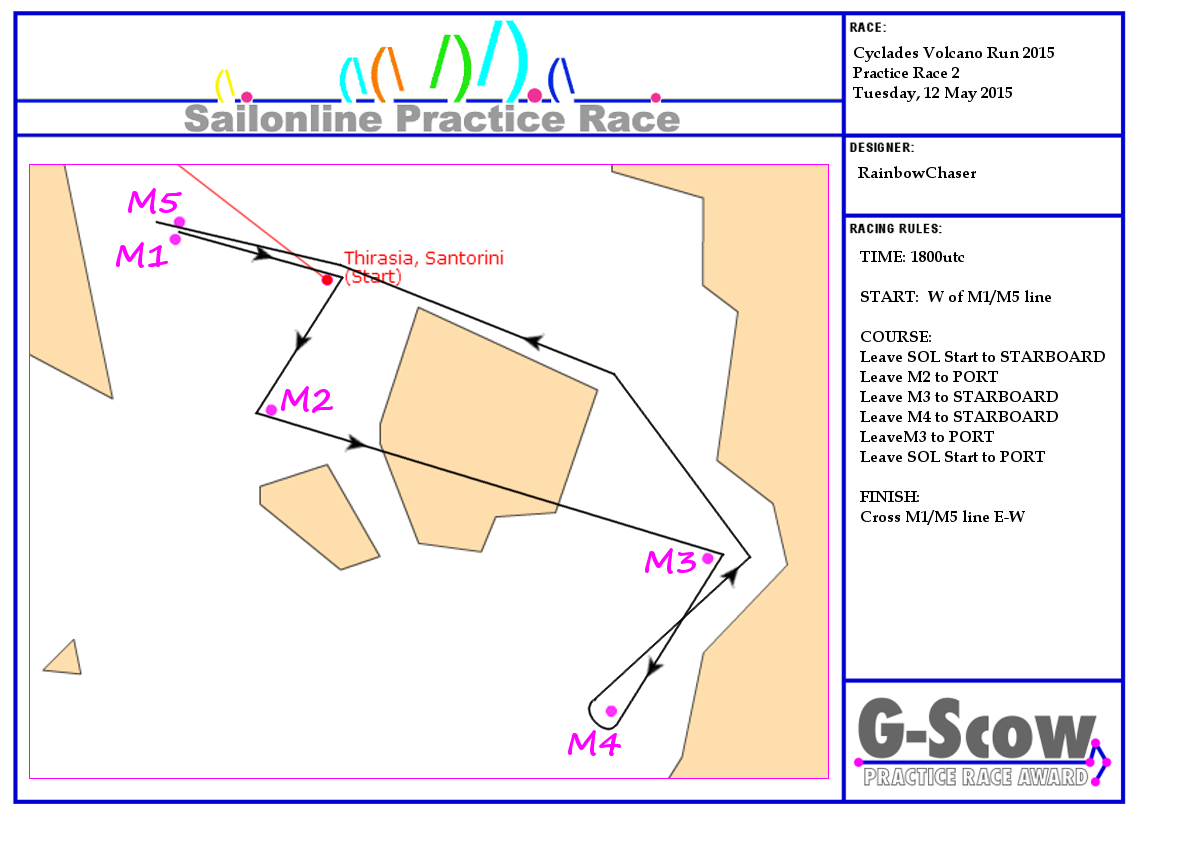 Sailonline Practice Race

M5
M1
Thirasia, Santorini
(Start)
M2
M3
M4

RACE:
Cyclades Volcano Run 2015
Practice Race 2
Tuesday, 12 May 2015

DESIGNER:
RainbowChaser

RACING RULES:
TIME: 1800utc

START: W of M1/M5 line

COURSE:
Leave SOL Start to STARBOARD
Leave M2 to PORT
Leave M3 to STARBOARD
Leave M4 to STARBOARD
LeaveM3 to PORT
Leave SOL Start to PORT

FINISH:
Cross M1/M5 line E-W

G-Scow
PRACTICE RACE AWARD